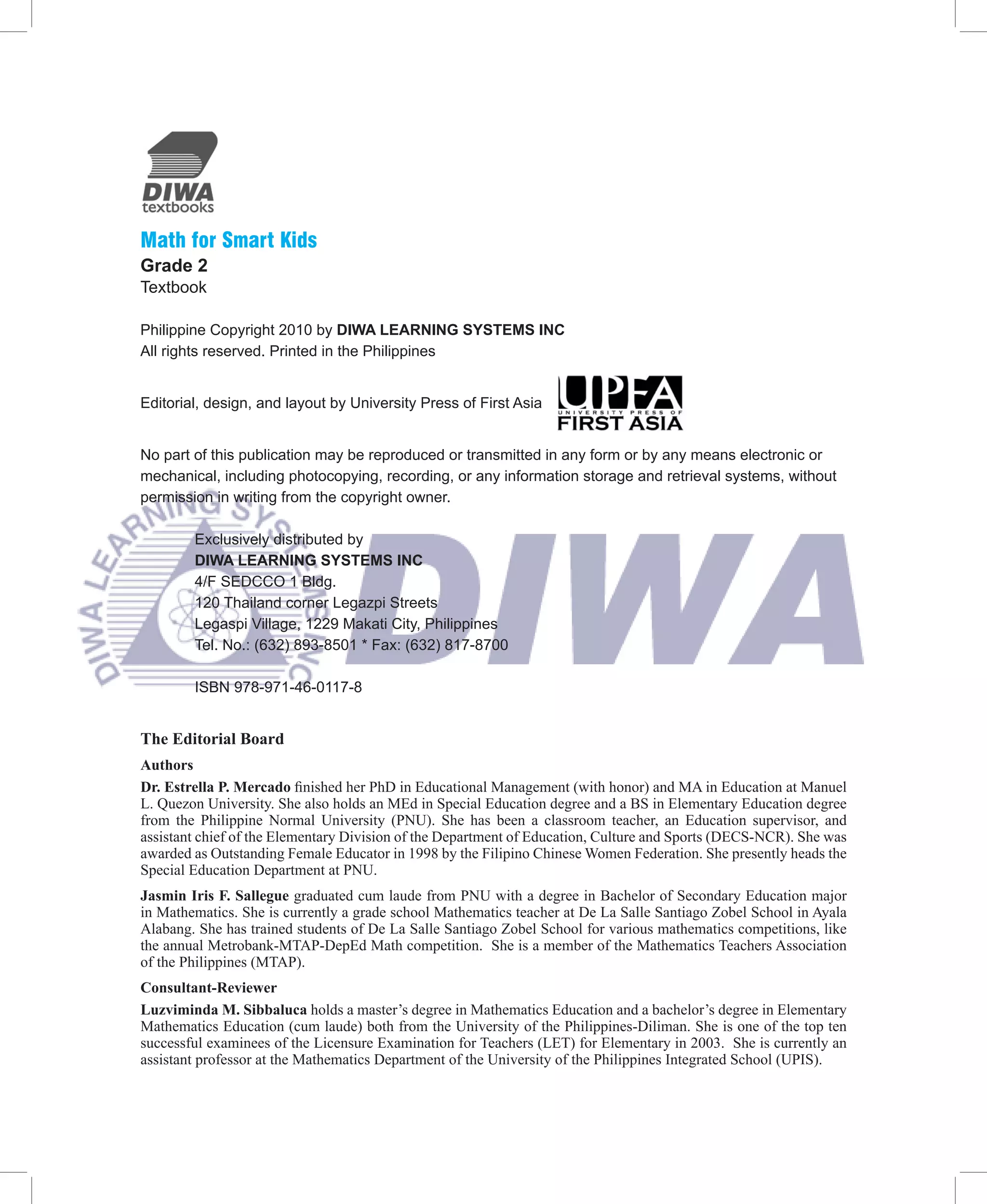 DIWA
textbooks

Math for Smart Kids
Grade 2
Textbook

Philippine Copyright 2010 by DIWA LEARNING SYSTEMS INC
All rights reserved. Printed in the Philippines

Editorial, design, and layout by University Press of First Asia

UPFA
UNIVERSITY PRESS OF
FIRST ASIA

No part of this publication may be reproduced or transmitted in any form or by any means electronic or mechanical, including photocopying, recording, or any information storage and retrieval systems, without permission in writing from the copyright owner.

DIWA LEARNING SYSTEMS INC

DIWA

Exclusively distributed by
DIWA LEARNING SYSTEMS INC
4/F SEDCCO 1 Bldg.
120 Thailand corner Legazpi Streets
Legaspi Village, 1229 Makati City, Philippines
Tel. No.: (632) 893-8501 * Fax: (632) 817-8700

ISBN 978-971-46-0117-8

The Editorial Board

Authors

Dr. Estrella P. Mercado finished her PhD in Educational Management (with honor) and MA in Education at Manuel L. Quezon University. She also holds an MEd in Special Education degree and a BS in Elementary Education degree from the Philippine Normal University (PNU). She has been a classroom teacher, an Education supervisor, and assistant chief of the Elementary Division of the Department of Education, Culture and Sports (DECS-NCR). She was awarded as Outstanding Female Educator in 1998 by the Filipino Chinese Women Federation. She presently heads the Special Education Department at PNU.

Jasmin Iris F. Sallegue graduated cum laude from PNU with a degree in Bachelor of Secondary Education major in Mathematics. She is currently a grade school Mathematics teacher at De La Salle Santiago Zobel School in Ayala Alabang. She has trained students of De La Salle Santiago Zobel School for various mathematics competitions, like the annual Metrobank-MTAP-DepEd Math competition. She is a member of the Mathematics Teachers Association of the Philippines (MTAP).

Consultant-Reviewer

Luzviminda M. Sibbaluca holds a master’s degree in Mathematics Education and a bachelor’s degree in Elementary Mathematics Education (cum laude) both from the University of the Philippines-Diliman. She is one of the top ten successful examinees of the Licensure Examination for Teachers (LET) for Elementary in 2003. She is currently an assistant professor at the Mathematics Department of the University of the Philippines Integrated School (UPIS).